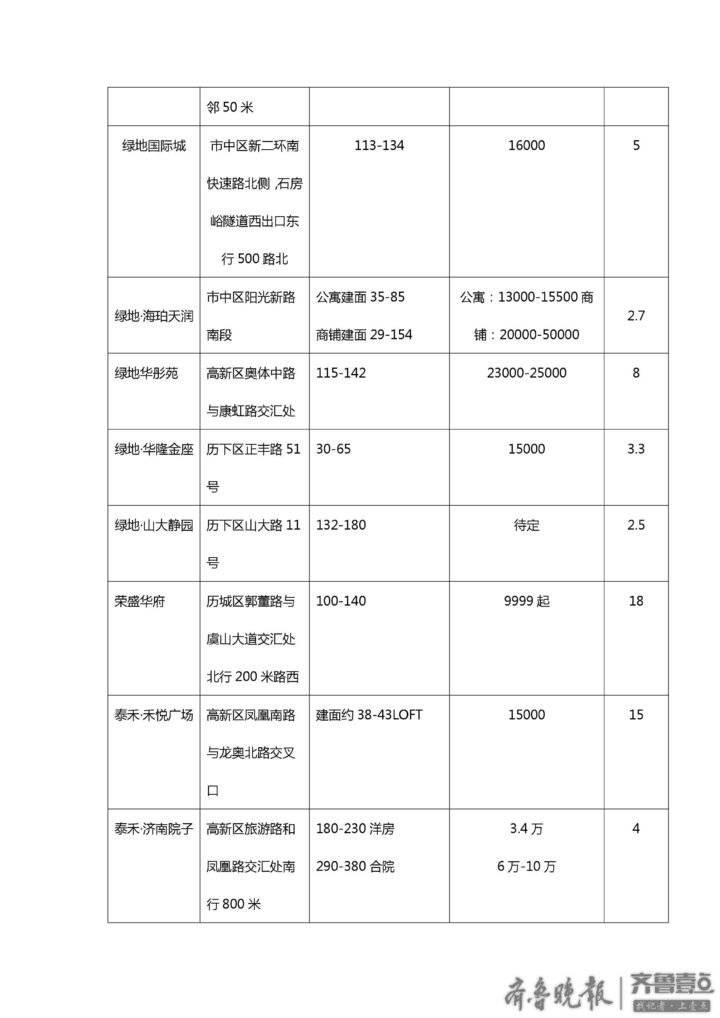 |  | 邻 50 米 |  |  |  |
|---|---|---|---|---|
| 绿地国际城 | 市中区新二环南快速路北侧 ,石房峪隧道西出口东行 500 路北 | 113-134 | 16000 | 5 |
| 绿地·海珀天润 | 市中区阳光新路南段 | 公寓建面 35-85 商铺建面 29-154 | 公寓：13000-15500 商铺：20000-50000 | 2.7 |
| 绿地华彤苑 | 高新区奥体中路与康虹路交汇处 | 115-142 | 23000-25000 | 8 |
| 绿地·华隆金座 | 历下区正丰路 51 号 | 30-65 | 15000 | 3.3 |
| 绿地·山大静园 | 历下区山大路 11 号 | 132-180 | 待定 | 2.5 |
| 荣盛华府 | 历城区郭董路与虞山大道交汇处北行 200 米路西 | 100-140 | 9999 起 | 18 |
| 泰禾·禾悦广场 | 高新区凤凰南路与龙奥北路交叉口 | 建面约 38-43LOFT | 15000 | 15 |
| 泰禾·济南院子 | 高新区旅游路和凤凰路交汇处南行 800 米 | 180-230 洋房 290-380 合院 | 3.4 万 6 万-10 万 | 4 |

齐鲁晚报 | 齐鲁壹点